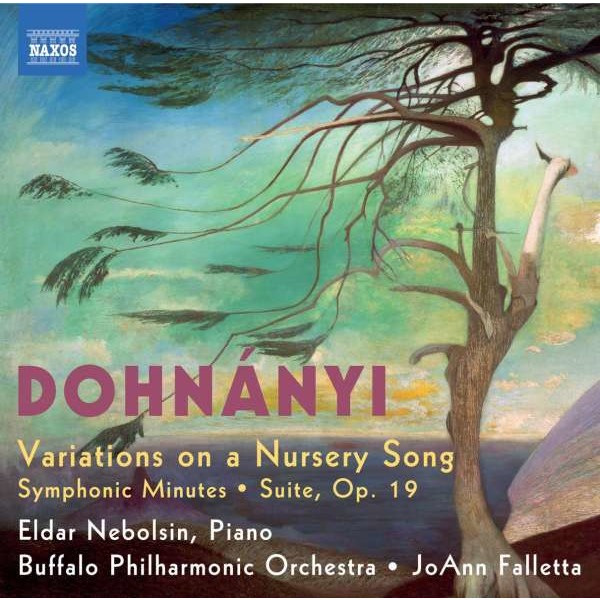 NAXOS

DOHNÁNYI

Variations on a Nursery Song
Symphonic Minutes • Suite, Op. 19

Eldar Nebolsin, Piano
Buffalo Philharmonic Orchestra • JoAnn Falletta